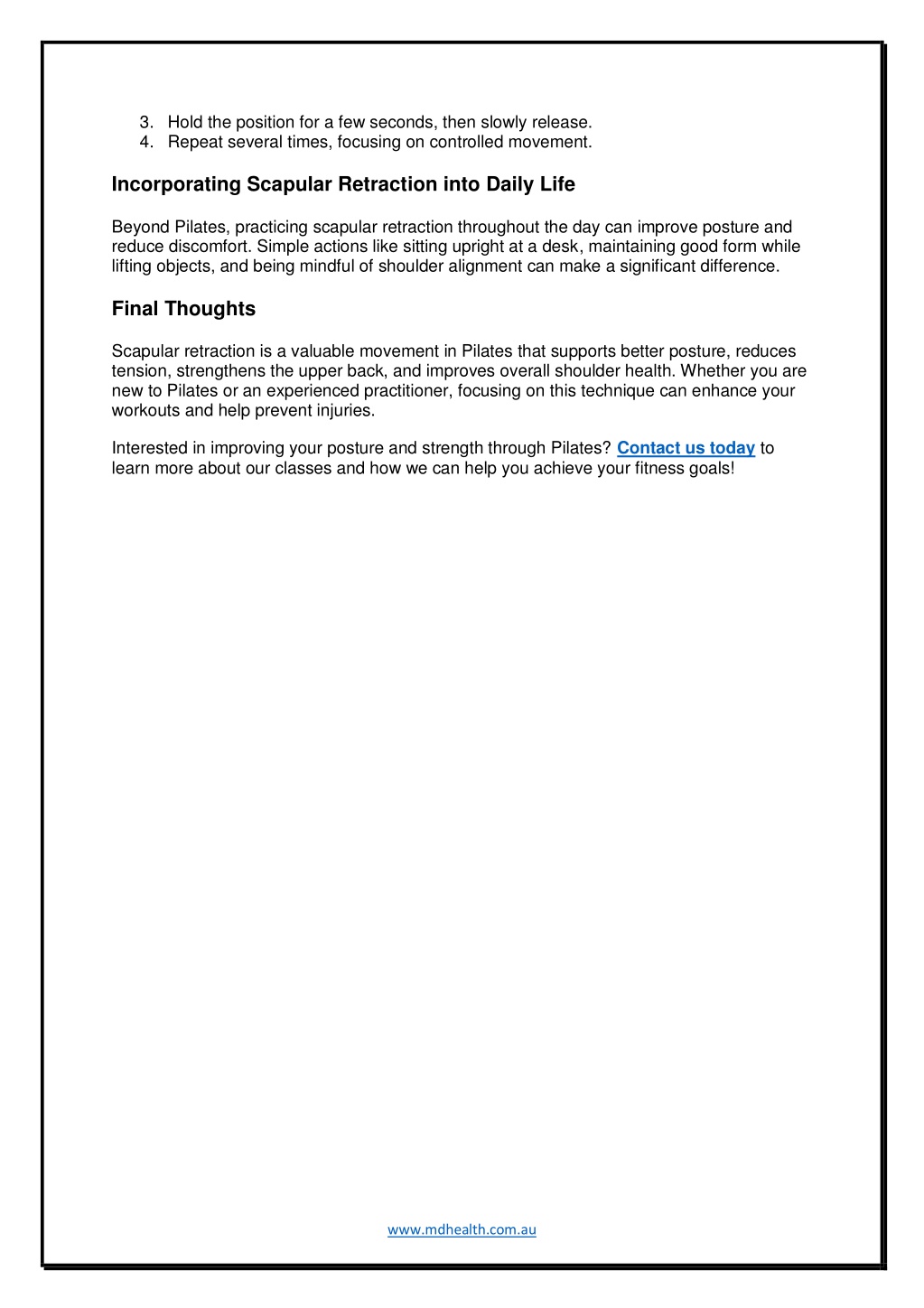 3. Hold the position for a few seconds, then slowly release.
4. Repeat several times, focusing on controlled movement.

Incorporating Scapular Retraction into Daily Life

Beyond Pilates, practicing scapular retraction throughout the day can improve posture and reduce discomfort. Simple actions like sitting upright at a desk, maintaining good form while lifting objects, and being mindful of shoulder alignment can make a significant difference.

Final Thoughts

Scapular retraction is a valuable movement in Pilates that supports better posture, reduces tension, strengthens the upper back, and improves overall shoulder health. Whether you are new to Pilates or an experienced practitioner, focusing on this technique can enhance your workouts and help prevent injuries.

Interested in improving your posture and strength through Pilates? Contact us today to learn more about our classes and how we can help you achieve your fitness goals!

www.mdhealth.com.au